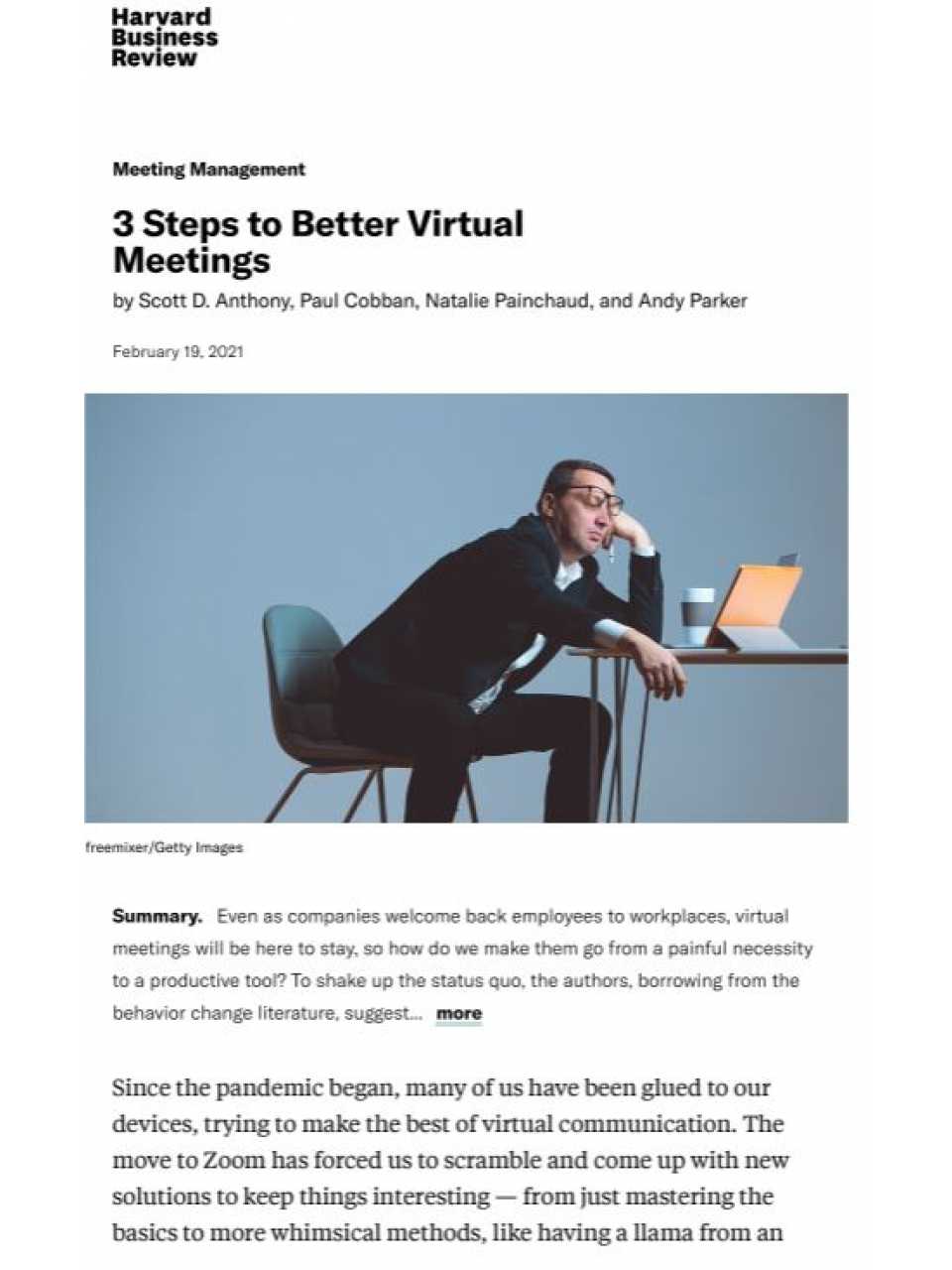 Harvard Business Review

Meeting Management

3 Steps to Better Virtual Meetings

by Scott D. Anthony, Paul Cobban, Natalie Painchaud, and Andy Parker

February 19, 2021

freemixer/Getty Images

Summary. Even as companies welcome back employees to workplaces, virtual meetings will be here to stay, so how do we make them go from a painful necessity to a productive tool? To shake up the status quo, the authors, borrowing from the behavior change literature, suggest... more

Since the pandemic began, many of us have been glued to our devices, trying to make the best of virtual communication. The move to Zoom has forced us to scramble and come up with new solutions to keep things interesting — from just mastering the basics to more whimsical methods, like having a llama from an